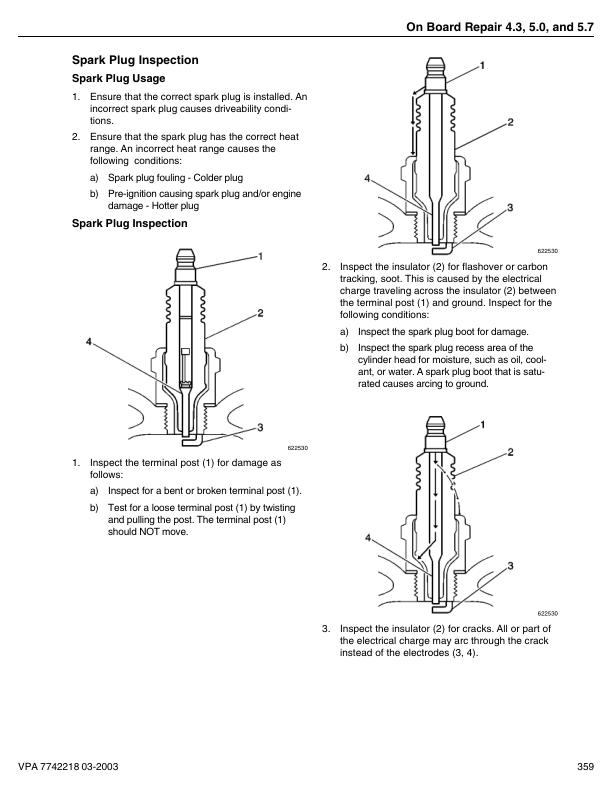 On Board Repair 4.3, 5.0, and 5.7

Spark Plug Inspection

Spark Plug Usage

1. Ensure that the correct spark plug is installed. An incorrect spark plug causes driveability conditions.

2. Ensure that the spark plug has the correct heat range. An incorrect heat range causes the following conditions:

a) Spark plug fouling - Colder plug

b) Pre-ignition causing spark plug and/or engine damage - Hotter plug

Spark Plug Inspection

1
2
4
3
622530

1. Inspect the terminal post (1) for damage as follows:

a) Inspect for a bent or broken terminal post (1).

b) Test for a loose terminal post (1) by twisting and pulling the post. The terminal post (1) should NOT move.

1
2
4
3
622530

2. Inspect the insulator (2) for flashover or carbon tracking, soot. This is caused by the electrical charge traveling across the insulator (2) between the terminal post (1) and ground. Inspect for the following conditions:

a) Inspect the spark plug boot for damage.

b) Inspect the spark plug recess area of the cylinder head for moisture, such as oil, coolant, or water. A spark plug boot that is saturated causes arcing to ground.

1
2
4
3
622530

3. Inspect the insulator (2) for cracks. All or part of the electrical charge may arc through the crack instead of the electrodes (3, 4).

VPA 7742218 03-2003

359